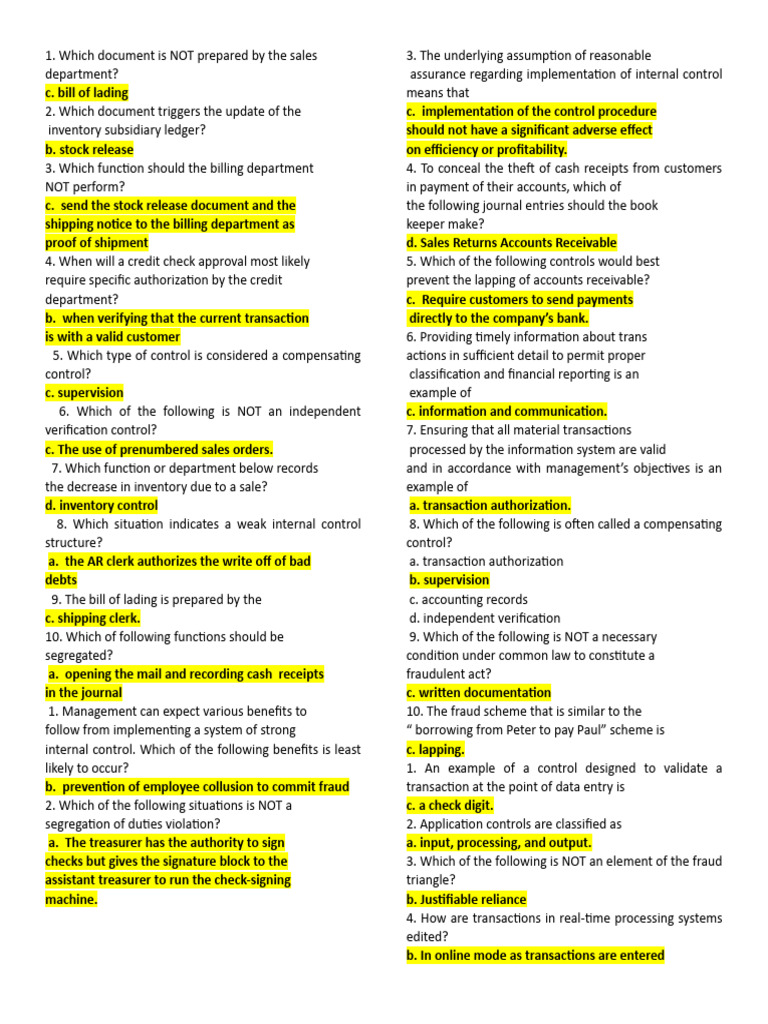 1. Which document is NOT prepared by the sales department?
c. bill of lading
2. Which document triggers the update of the inventory subsidiary ledger?
b. stock release
3. Which function should the billing department NOT perform?
c. send the stock release document and the shipping notice to the billing department as proof of shipment
4. When will a credit check approval most likely require specific authorization by the credit department?
b. when verifying that the current transaction is with a valid customer
5. Which type of control is considered a compensating control?
c. supervision
6. Which of the following is NOT an independent verification control?
c. The use of prenumbered sales orders.
7. Which function or department below records the decrease in inventory due to a sale?
d. inventory control
8. Which situation indicates a weak internal control structure?
a. the AR clerk authorizes the write off of bad debts
9. The bill of lading is prepared by the
c. shipping clerk.
10. Which of following functions should be segregated?
a. opening the mail and recording cash receipts in the journal
1. Management can expect various benefits to follow from implementing a system of strong internal control. Which of the following benefits is least likely to occur?
b. prevention of employee collusion to commit fraud
2. Which of the following situations is NOT a segregation of duties violation?
a. The treasurer has the authority to sign checks but gives the signature block to the assistant treasurer to run the check-signing machine.

3. The underlying assumption of reasonable assurance regarding implementation of internal control means that
c. implementation of the control procedure should not have a significant adverse effect on efficiency or profitability.
4. To conceal the theft of cash receipts from customers in payment of their accounts, which of the following journal entries should the book keeper make?
d. Sales Returns Accounts Receivable
5. Which of the following controls would best prevent the lapping of accounts receivable?
c. Require customers to send payments directly to the company's bank.
6. Providing timely information about trans actions in sufficient detail to permit proper classification and financial reporting is an example of
c. information and communication.
7. Ensuring that all material transactions processed by the information system are valid and in accordance with management's objectives is an example of
a. transaction authorization.
8. Which of the following is often called a compensating control?
a. transaction authorization
b. supervision
c. accounting records
d. independent verification
9. Which of the following is NOT a necessary condition under common law to constitute a fraudulent act?
c. written documentation
10. The fraud scheme that is similar to the " borrowing from Peter to pay Paul" scheme is
c. lapping.
1. An example of a control designed to validate a transaction at the point of data entry is
c. a check digit.
2. Application controls are classified as
a. input, processing, and output.
3. Which of the following is NOT an element of the fraud triangle?
b. Justifiable reliance
4. How are transactions in real-time processing systems edited?
b. In online mode as transactions are entered